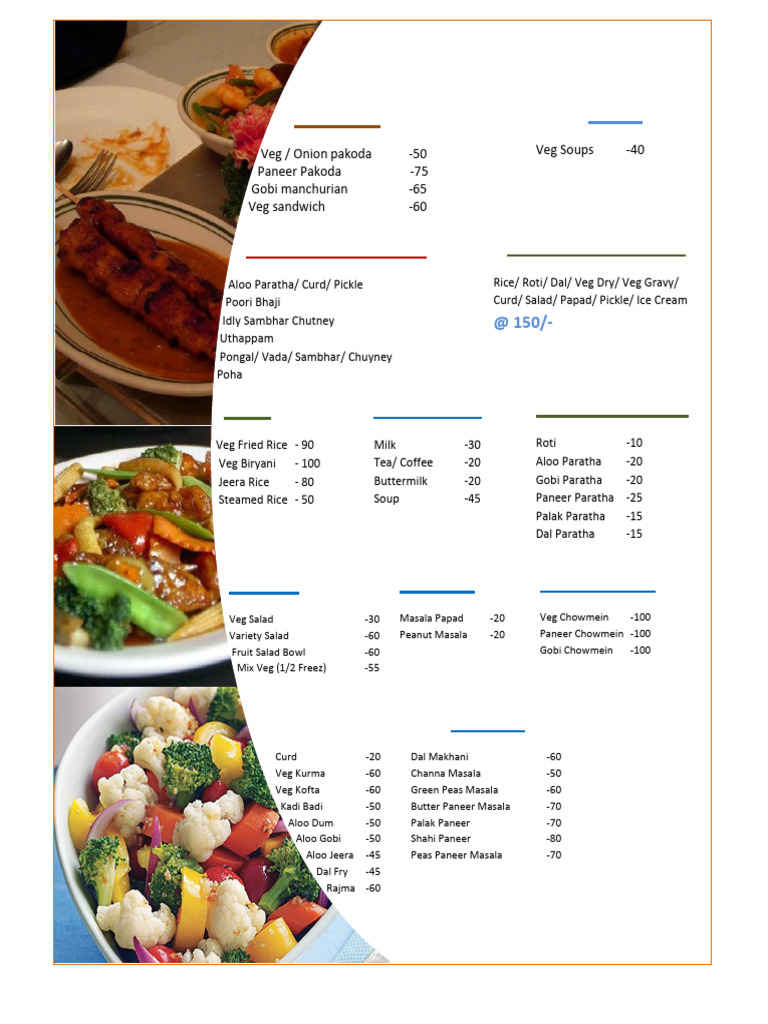 Veg / Onion pakoda -50
Paneer Pakoda -75
Gobi manchurian -65
Veg sandwich -60

Veg Soups -40

Aloo Paratha/ Curd/ Pickle
Poori Bhaji
Idly Sambhar Chutney
Uthappam
Pongal/ Vada/ Sambhar/ Chuyney
Poha

Rice/ Roti/ Dal/ Veg Dry/ Veg Gravy/ Curd/ Salad/ Papad/ Pickle/ Ice Cream
@ 150/-

Veg Fried Rice - 90
Veg Biryani - 100
Jeera Rice - 80
Steamed Rice - 50

Milk -30
Tea/ Coffee -20
Buttermilk -20
Soup -45

Roti -10
Aloo Paratha -20
Gobi Paratha -20
Paneer Paratha -25
Palak Paratha -15
Dal Paratha -15

Veg Salad -30
Variety Salad -60
Fruit Salad Bowl -60
Mix Veg (1/2 Freez) -55

Masala Papad -20
Peanut Masala -20

Veg Chowmein -100
Paneer Chowmein -100
Gobi Chowmein -100

Curd -20
Veg Kurma -60
Veg Kofta -60
Kadi Badi -50
Aloo Dum -50
Aloo Gobi -50
Aloo Jeera -45
Dal Fry -45
Rajma -60

Dal Makhani -60
Channa Masala -50
Green Peas Masala -60
Butter Paneer Masala -70
Palak Paneer -70
Shahi Paneer -80
Peas Paneer Masala -70